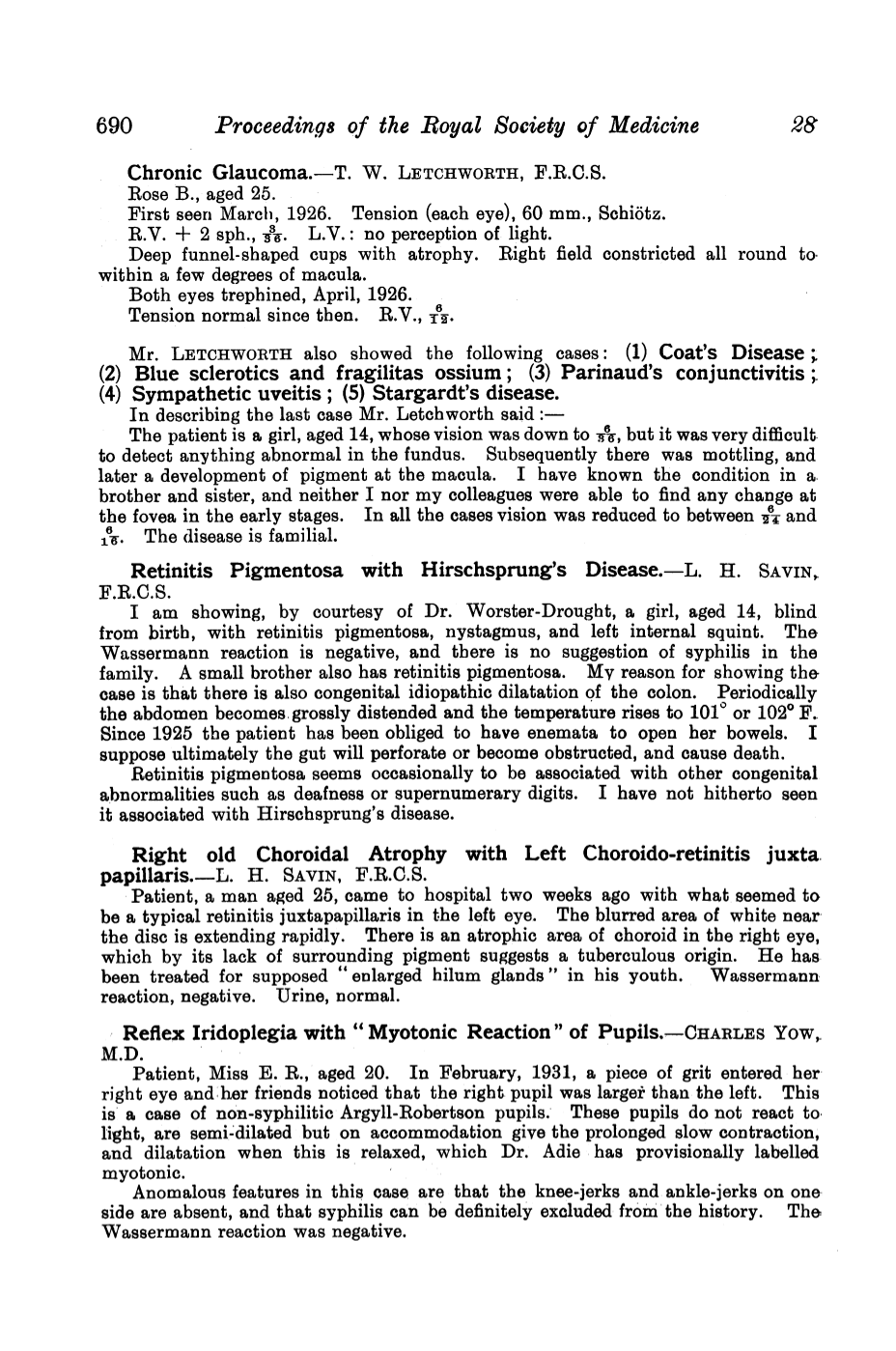 690 Proceedings of the Royal Society of Medicine 28

Chronic Glaucoma.—T. W. LETCHWORTH, F.R.C.S.

Rose B., aged 25.

First seen March, 1926. Tension (each eye), 60 mm., Schiötz.

R.V. + 2 sph., $\frac{3}{36}$. L.V.: no perception of light.

Deep funnel-shaped cups with atrophy. Right field constricted all round to within a few degrees of macula.

Both eyes trephined, April, 1926.

Tension normal since then. R.V., $\frac{6}{12}$.

Mr. LETCHWORTH also showed the following cases: (1) Coat's Disease; (2) Blue sclerotics and fragilitas ossium; (3) Parinaud's conjunctivitis; (4) Sympathetic uveitis; (5) Stargardt's disease.

In describing the last case Mr. Letchworth said:—

The patient is a girl, aged 14, whose vision was down to $\frac{6}{36}$, but it was very difficult to detect anything abnormal in the fundus. Subsequently there was mottling, and later a development of pigment at the macula. I have known the condition in a brother and sister, and neither I nor my colleagues were able to find any change at the fovea in the early stages. In all the cases vision was reduced to between $\frac{6}{24}$ and $\frac{6}{18}$. The disease is familial.

Retinitis Pigmentosa with Hirschsprung's Disease.—L. H. SAVIN, F.R.C.S.

I am showing, by courtesy of Dr. Worster-Drought, a girl, aged 14, blind from birth, with retinitis pigmentosa, nystagmus, and left internal squint. The Wassermann reaction is negative, and there is no suggestion of syphilis in the family. A small brother also has retinitis pigmentosa. My reason for showing the case is that there is also congenital idiopathic dilatation of the colon. Periodically the abdomen becomes grossly distended and the temperature rises to 101° or 102° F. Since 1925 the patient has been obliged to have enemata to open her bowels. I suppose ultimately the gut will perforate or become obstructed, and cause death.

Retinitis pigmentosa seems occasionally to be associated with other congenital abnormalities such as deafness or supernumerary digits. I have not hitherto seen it associated with Hirschsprung's disease.

Right old Choroidal Atrophy with Left Choroido-retinitis juxta papillaris.—L. H. SAVIN, F.R.C.S.

Patient, a man aged 25, came to hospital two weeks ago with what seemed to be a typical retinitis juxtapapillaris in the left eye. The blurred area of white near the disc is extending rapidly. There is an atrophic area of choroid in the right eye, which by its lack of surrounding pigment suggests a tuberculous origin. He has been treated for supposed "enlarged hilum glands" in his youth. Wassermann reaction, negative. Urine, normal.

Reflex Iridoplegia with "Myotonic Reaction" of Pupils.—CHARLES YOW, M.D.

Patient, Miss E. R., aged 20. In February, 1931, a piece of grit entered her right eye and her friends noticed that the right pupil was larger than the left. This is a case of non-syphilitic Argyll-Robertson pupils. These pupils do not react to light, are semi-dilated but on accommodation give the prolonged slow contraction, and dilatation when this is relaxed, which Dr. Adie has provisionally labelled myotonic.

Anomalous features in this case are that the knee-jerks and ankle-jerks on one side are absent, and that syphilis can be definitely excluded from the history. The Wassermann reaction was negative.